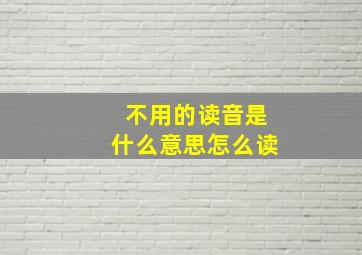 不用的读音是
什么意思怎么读